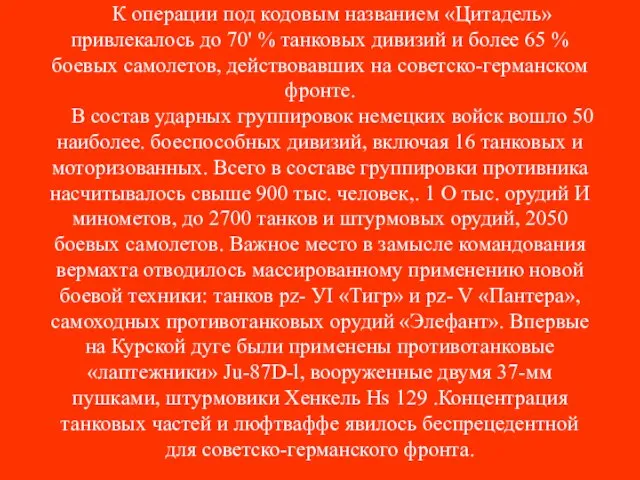 К операции под кодовым названием «Цитадель» привлекалось до 70' % танковых дивизий и более 65 % боевых самолетов, действовавших на советско-германском фронте.

В состав ударных группировок немецких войск вошло 50 наиболее. боеспособных дивизий, включая 16 танковых и моторизованных. Всего в составе группировки противника насчитывалось свыше 900 тыс. человек,. 1 О тыс. орудий И минометов, до 2700 танков и штурмовых орудий, 2050 боевых самолетов. Важное место в замысле командования вермахта отводилось массированному применению новой боевой техники: танков pz- УI «Тигр» и pz- V «Пантера», самоходных противотанковых орудий «Элефант». Впервые на Курской дуге были применены противотанковые «лаптежники» Ju-87D-l, вооруженные двумя 37-мм пушками, штурмовики Хенкель Hs 129 .Концентрация танковых частей и люфтваффе явилось беспрецедентной для советско-германского фронта.